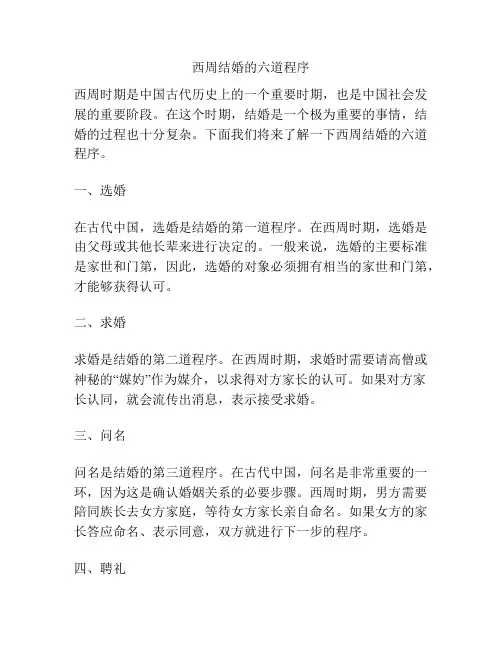 西周结婚的六道程序

西周时期是中国古代历史上的一个重要时期，也是中国社会发展的重要阶段。在这个时期，结婚是一个极为重要的事情，结婚的过程也十分复杂。下面我们将来了解一下西周结婚的六道程序。

一、选婚

在古代中国，选婚是结婚的第一道程序。在西周时期，选婚是由父母或其他长辈来进行决定的。一般来说，选婚的主要标准是家世和门第，因此，选婚的对象必须拥有相当的家世和门第，才能够获得认可。

二、求婚

求婚是结婚的第二道程序。在西周时期，求婚时需要请高僧或神秘的“媒妁”作为媒介，以求得对方家长的认可。如果对方家长认同，就会流传出消息，表示接受求婚。

三、问名

问名是结婚的第三道程序。在古代中国，问名是非常重要的一环，因为这是确认婚姻关系的必要步骤。西周时期，男方需要陪同族长去女方家庭，等待女方家长亲自命名。如果女方的家长答应命名、表示同意，双方就进行下一步的程序。

四、聘礼